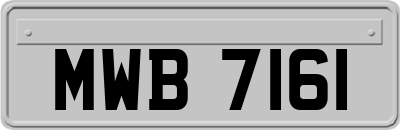 MWB 7161